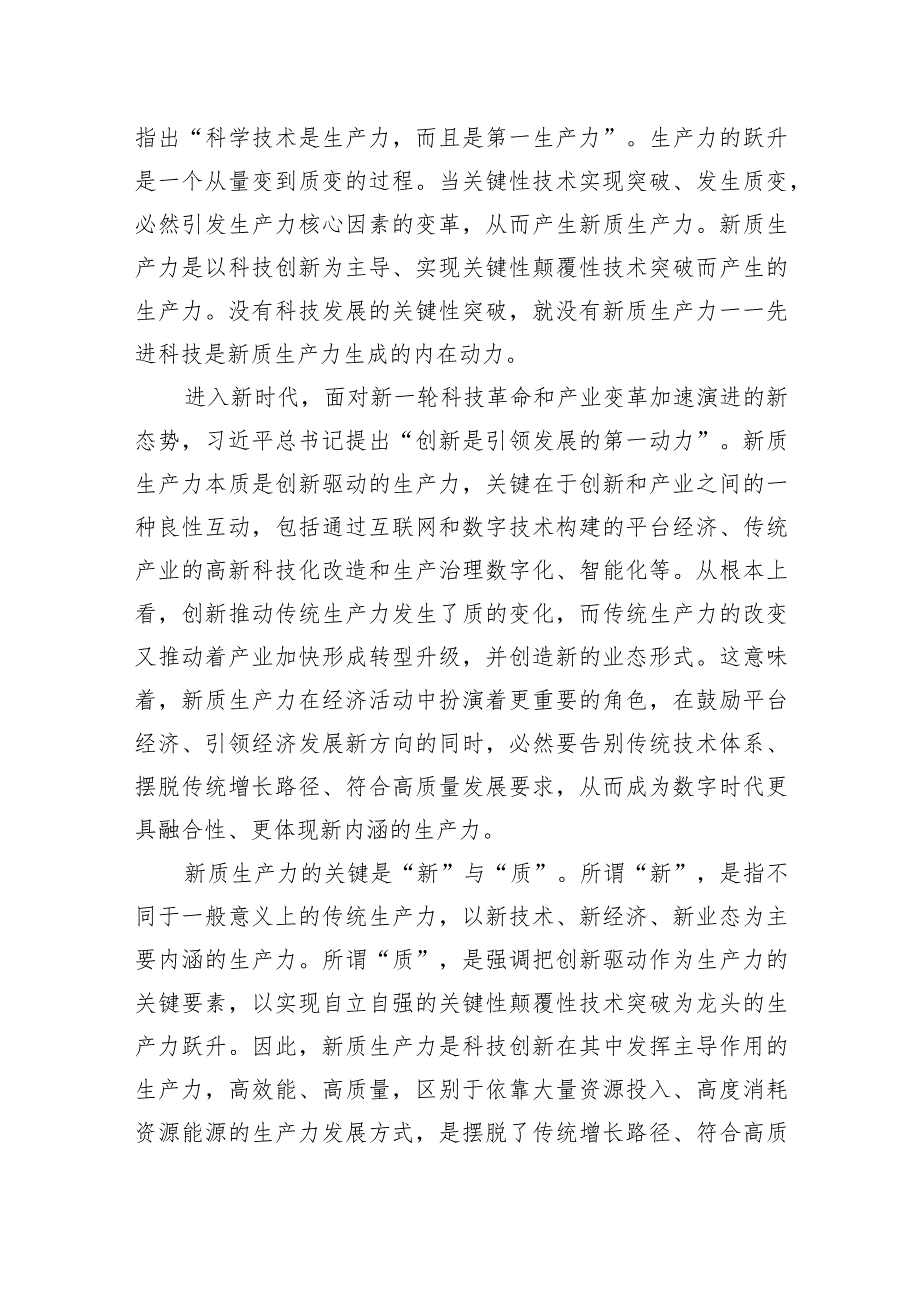 指出“科学技术是生产力，而且是第一生产力”。生产力的跃升是一个从量变到质变的过程。当关键性技术实现突破、发生质变，必然引发生产力核心因素的变革，从而产生新质生产力。新质生产力是以科技创新为主导、实现关键性颠覆性技术突破而产生的生产力。没有科技发展的关键性突破，就没有新质生产力一一先进科技是新质生产力生成的内在动力。

进入新时代，面对新一轮科技革命和产业变革加速演进的新态势，习近平总书记提出“创新是引领发展的第一动力”。新质生产力本质是创新驱动的生产力，关键在于创新和产业之间的一种良性互动，包括通过互联网和数字技术构建的平台经济、传统产业的高新科技化改造和生产治理数字化、智能化等。从根本上看，创新推动传统生产力发生了质的变化，而传统生产力的改变又推动着产业加快形成转型升级，并创造新的业态形式。这意味着，新质生产力在经济活动中扮演着更重要的角色，在鼓励平台经济、引领经济发展新方向的同时，必然要告别传统技术体系、摆脱传统增长路径、符合高质量发展要求，从而成为数字时代更具融合性、更体现新内涵的生产力。

新质生产力的关键是“新”与“质”。所谓“新”，是指不同于一般意义上的传统生产力，以新技术、新经济、新业态为主要内涵的生产力。所谓“质”，是强调把创新驱动作为生产力的关键要素，以实现自立自强的关键性颠覆性技术突破为龙头的生产力跃升。因此，新质生产力是科技创新在其中发挥主导作用的生产力，高效能、高质量，区别于依靠大量资源投入、高度消耗资源能源的生产力发展方式，是摆脱了传统增长路径、符合高质